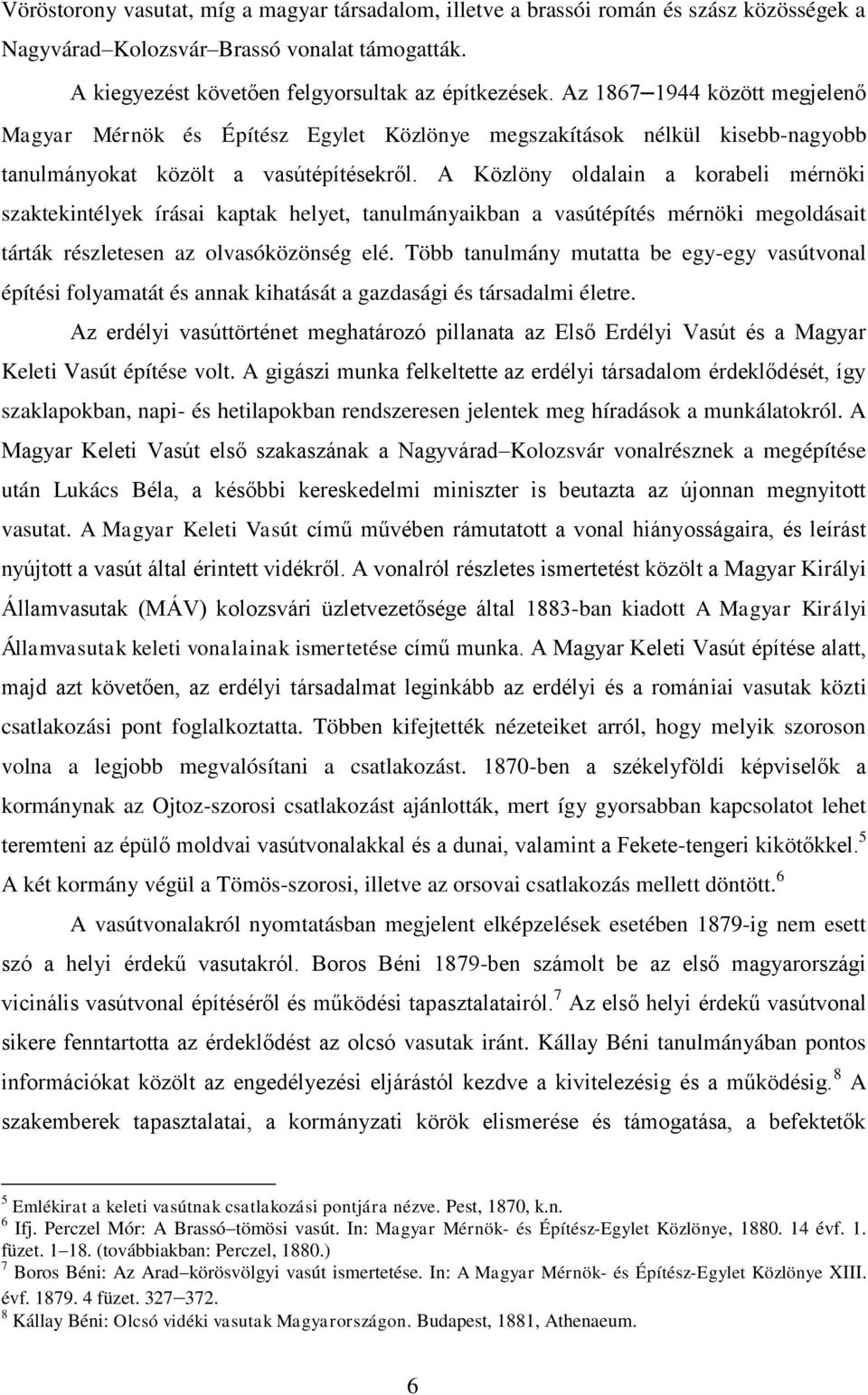 Vöröstorony vasutat, míg a magyar társadalom, illetve a brassói román és szász közösségek a Nagyvárad–Kolozsvár–Brassó vonalat támogatták.

A kiegyezést követően felgyorsultak az építkezések. Az 1867–1944 között megjelenő Magyar Mérnök és Építész Egylet Közlönye megszakítások nélkül kisebb-nagyobb tanulmányokat közölt a vasútépítésekről. A Közlöny oldalain a korabeli mérnöki szaktekintélyek írásai kaptak helyet, tanulmányaikban a vasútépítés mérnöki megoldásait tárták részletesen az olvasóközönség elé. Több tanulmány mutatta be egy-egy vasútvonal építési folyamatát és annak kihatását a gazdasági és társadalmi életre.

Az erdélyi vasúttörténet meghatározó pillanata az Első Erdélyi Vasút és a Magyar Keleti Vasút építése volt. A gigászi munka felkeltette az erdélyi társadalom érdeklődését, így szaklapokban, napi- és hetilapokban rendszeresen jelentek meg híradások a munkálatokról. A Magyar Keleti Vasút első szakaszának a Nagyvárad–Kolozsvár vonalrésznek a megépítése után Lukács Béla, a későbbi kereskedelmi miniszter is beutazta az újonnan megnyitott vasutat. A Magyar Keleti Vasút című művében rámutatott a vonal hiányosságaira, és leírást nyújtott a vasút által érintett vidékről. A vonalról részletes ismertetést közölt a Magyar Királyi Államvasutak (MÁV) kolozsvári üzletvezetősége által 1883-ban kiadott A Magyar Királyi Államvasutak keleti vonalainak ismertetése című munka. A Magyar Keleti Vasút építése alatt, majd azt követően, az erdélyi társadalmat leginkább az erdélyi és a romániai vasutak közti csatlakozási pont foglalkoztatta. Többen kifejtették nézeteiket arról, hogy melyik szoroson volna a legjobb megvalósítani a csatlakozást. 1870-ben a székelyföldi képviselők a kormánynak az Ojtoz-szorosi csatlakozást ajánlották, mert így gyorsabban kapcsolatot lehet teremteni az épülő moldvai vasútvonalakkal és a dunai, valamint a Fekete-tengeri kikötőkkel.$^5$ A két kormány végül a Tömös-szorosi, illetve az orsovai csatlakozás mellett döntött.$^6$

A vasútvonalakról nyomtatásban megjelent elképzelések esetében 1879-ig nem esett szó a helyi érdekű vasutakról. Boros Béni 1879-ben számolt be az első magyarországi vicinális vasútvonal építéséről és működési tapasztalatairól.$^7$ Az első helyi érdekű vasútvonal sikere fenntartotta az érdeklődést az olcsó vasutak iránt. Kállay Béni tanulmányában pontos információkat közölt az engedélyezési eljárástól kezdve a kivitelezésig és a működésig.$^8$ A szakemberek tapasztalatai, a kormányzati körök elismerése és támogatása, a befektetők

$^5$ Emlékirat a keleti vasútnak csatlakozási pontjára nézve. Pest, 1870, k.n.
$^6$ Ifj. Perczel Mór: A Brassó–tömösi vasút. In: Magyar Mérnök- és Építész-Egylet Közlönye, 1880. 14 évf. 1. füzet. 1–18. (továbbiakban: Perczel, 1880.)
$^7$ Boros Béni: Az Arad–körösvölgyi vasút ismertetése. In: A Magyar Mérnök- és Építész-Egylet Közlönye XIII. évf. 1879. 4 füzet. 327–372.
$^8$ Kállay Béni: Olcsó vidéki vasutak Magyarországon. Budapest, 1881, Athenaeum.

6